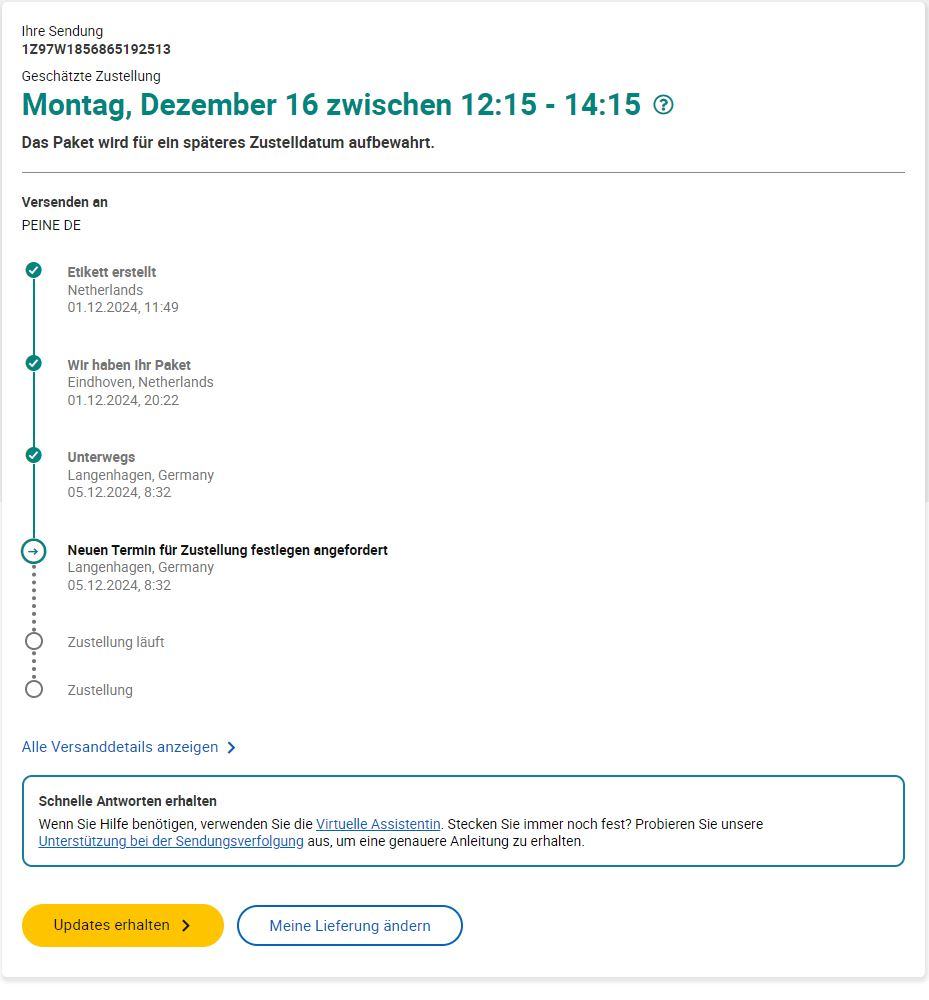 Ihre Sendung
1Z97W1856865192513

Geschätzte Zustellung
Montag, Dezember 16 zwischen 12:15 - 14:15

Das Paket wird für ein späteres Zustelldatum aufbewahrt.

Versenden an
PEINE DE

Etikett erstellt
Netherlands
01.12.2024, 11:49

Wir haben Ihr Paket
Eindhoven, Netherlands
01.12.2024, 20:22

Unterwegs
Langenhagen, Germany
05.12.2024, 8:32

Neuen Termin für Zustellung festlegen angefordert
Langenhagen, Germany
05.12.2024, 8:32

Zustellung läuft

Zustellung

Alle Versanddetails anzeigen

Schnelle Antworten erhalten
Wenn Sie Hilfe benötigen, verwenden Sie die Virtuelle Assistentin. Stecken Sie immer noch fest? Probieren Sie unsere Unterstützung bei der Sendungsverfolgung aus, um eine genauere Anleitung zu erhalten.

Updates erhalten

Meine Lieferung ändern